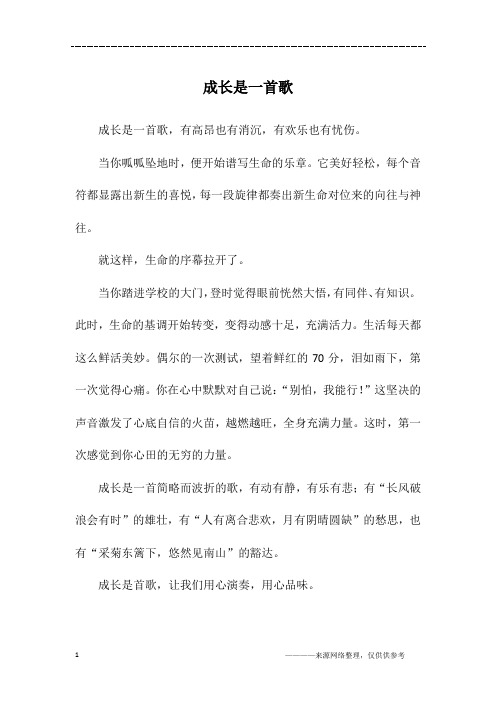 ------------------------------------------------------------

成长是一首歌

成长是一首歌，有高昂也有消沉，有欢乐也有忧伤。

当你呱呱坠地时，便开始谱写生命的乐章。它美好轻松，每个音符都显露出新生的喜悦，每一段旋律都奏出新生命对位来的向往与神往。

就这样，生命的序幕拉开了。

当你踏进学校的大门，登时觉得眼前恍然大悟，有同伴、有知识。此时，生命的基调开始转变，变得动感十足，充满活力。生活每天都这么鲜活美妙。偶尔的一次测试，望着鲜红的 70 分，泪如雨下，第一次觉得心痛。你在心中默默对自己说：“别怕，我能行！”这坚决的声音激发了心底自信的火苗，越燃越旺，全身充满力量。这时，第一次感觉到你心田的无穷的力量。

成长是一首简略而波折的歌，有动有静，有乐有悲；有“长风破浪会有时”的雄壮，有“人有离合悲欢，月有阴晴圆缺”的愁思，也有“采菊东篱下，悠然见南山”的豁达。

成长是首歌，让我们用心演奏，用心品味。

1

————来源网络整理，仅供供参考